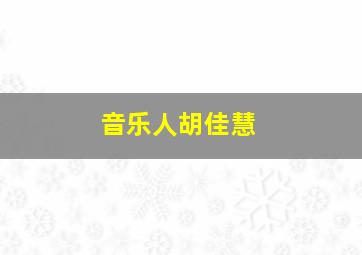 音乐人胡佳慧